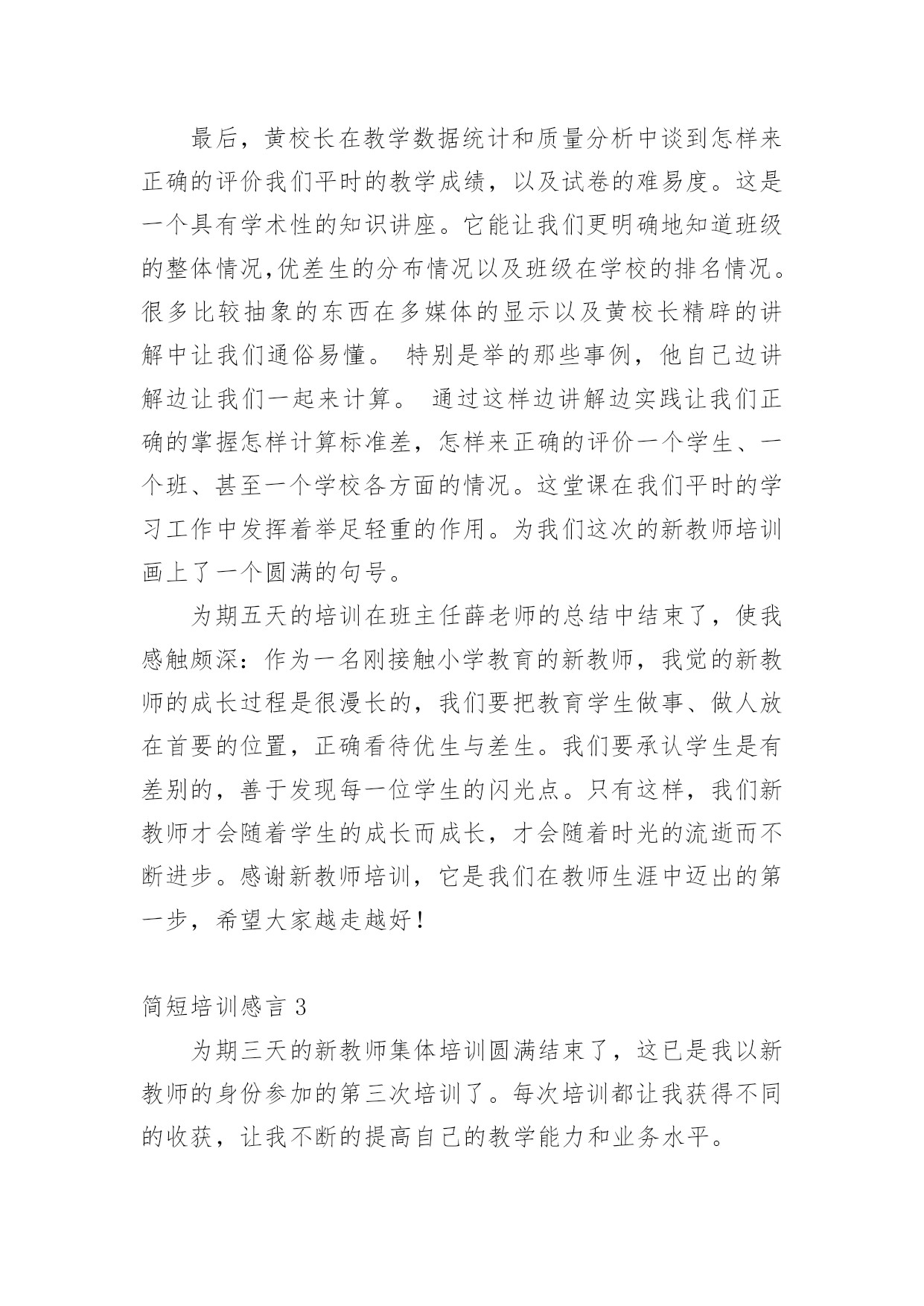 最后，黄校长在教学数据统计和质量分析中谈到怎样来正确的评价我们平时的教学成绩，以及试卷的难易度。这是一个具有学术性的知识讲座。它能让我们更明确地知道班级的整体情况,优差生的分布情况以及班级在学校的排名情况。很多比较抽象的东西在多媒体的显示以及黄校长精辟的讲解中让我们通俗易懂。 特别是举的那些事例，他自己边讲解边让我们一起来计算。 通过这样边讲解边实践让我们正确的掌握怎样计算标准差，怎样来正确的评价一个学生、一个班、甚至一个学校各方面的情况。这堂课在我们平时的学习工作中发挥着举足轻重的作用。为我们这次的新教师培训画上了一个圆满的句号。

为期五天的培训在班主任薛老师的总结中结束了，使我感触颇深：作为一名刚接触小学教育的新教师，我觉的新教师的成长过程是很漫长的，我们要把教育学生做事、做人放在首要的位置，正确看待优生与差生。我们要承认学生是有差别的，善于发现每一位学生的闪光点。只有这样，我们新教师才会随着学生的成长而成长，才会随着时光的流逝而不断进步。感谢新教师培训，它是我们在教师生涯中迈出的第一步，希望大家越走越好！

简短培训感言 3

为期三天的新教师集体培训圆满结束了，这已是我以新教师的身份参加的第三次培训了。每次培训都让我获得不同的收获，让我不断的提高自己的教学能力和业务水平。